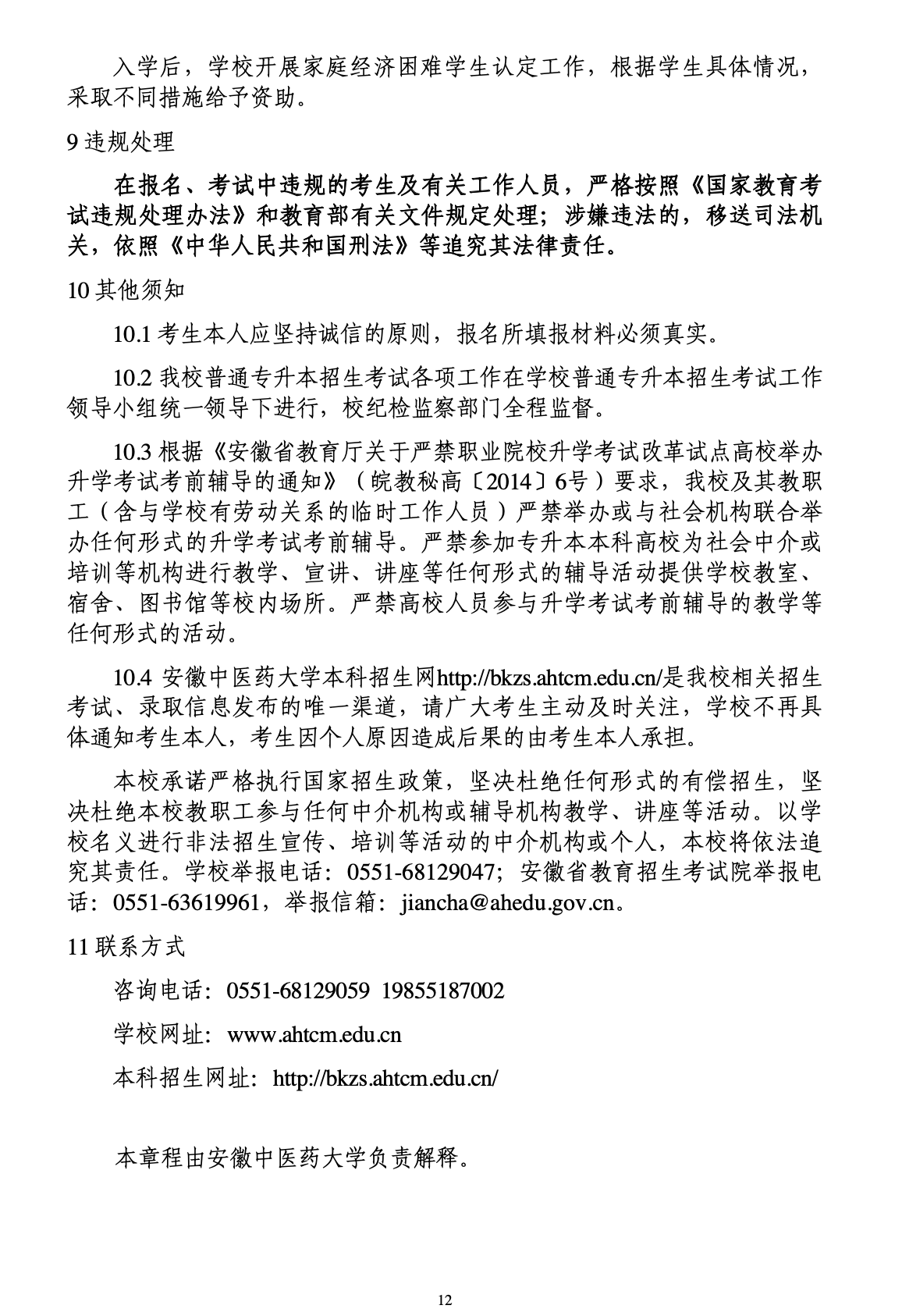 入学后，学校开展家庭经济困难学生认定工作，根据学生具体情况，采取不同措施给予资助。

9 违规处理

在报名、考试中违规的考生及有关工作人员，严格按照《国家教育考试违规处理办法》和教育部有关文件规定处理；涉嫌违法的，移送司法机关，依照《中华人民共和国刑法》等追究其法律责任。

10 其他须知

10.1 考生本人应坚持诚信的原则，报名所填报材料必须真实。

10.2 我校普通专升本招生考试各项工作在学校普通专升本招生考试工作领导小组统一领导下进行，校纪检监察部门全程监督。

10.3 根据《安徽省教育厅关于严禁职业院校升学考试改革试点高校举办升学考试考前辅导的通知》（皖教秘高〔2014〕6号）要求，我校及其教职工（含与学校有劳动关系的临时工作人员）严禁举办或与社会机构联合举办任何形式的升学考试考前辅导。严禁参加专升本本科高校为社会中介或培训等机构进行教学、宣讲、讲座等任何形式的辅导活动提供学校教室、宿舍、图书馆等校内场所。严禁高校人员参与升学考试考前辅导的教学等任何形式的活动。

10.4 安徽中医药大学本科招生网http://bkzs.ahtcm.edu.cn/是我校相关招生考试、录取信息发布的唯一渠道，请广大考生主动及时关注，学校不再具体通知考生本人，考生因个人原因造成后果的由考生本人承担。

本校承诺严格执行国家招生政策，坚决杜绝任何形式的有偿招生，坚决杜绝本校教职工参与任何中介机构或辅导机构教学、讲座等活动。以学校名义进行非法招生宣传、培训等活动的中介机构或个人，本校将依法追究其责任。学校举报电话：0551-68129047；安徽省教育招生考试院举报电话：0551-63619961，举报信箱：jiancha@ahedu.gov.cn。

11 联系方式

咨询电话：0551-68129059 19855187002

学校网址：www.ahtcm.edu.cn

本科招生网址：http://bkzs.ahtcm.edu.cn/

本章程由安徽中医药大学负责解释。

12